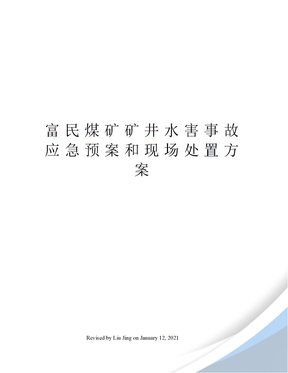 富民煤矿矿井水害事故应急预案和现场处置方案

Revised by Liu Jing on January 12, 2021